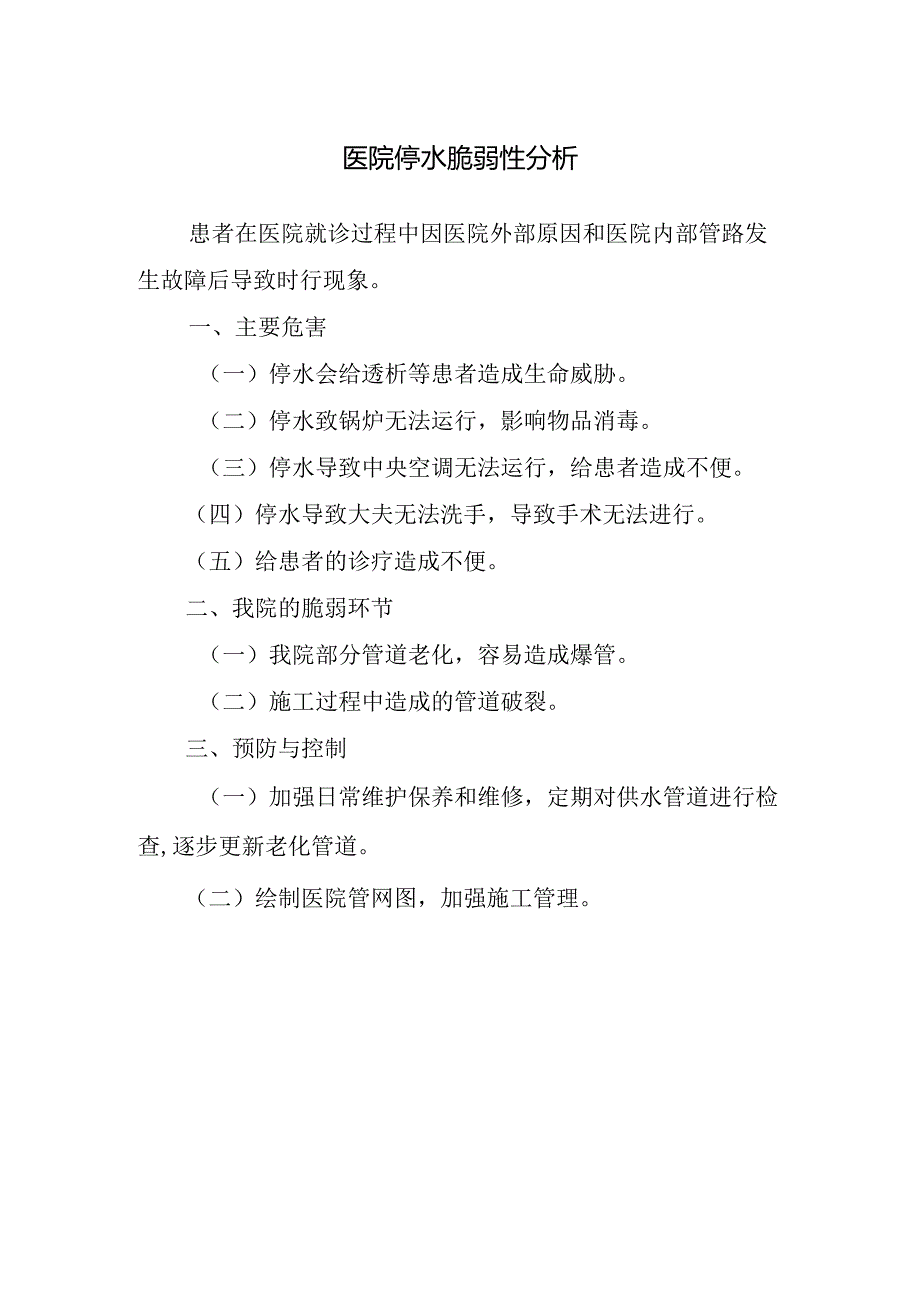 医院停水脆弱性分析

患者在医院就诊过程中因医院外部原因和医院内部管路发生故障后导致时行现象。

一、主要危害

（一）停水会给透析等患者造成生命威胁。

（二）停水致锅炉无法运行，影响物品消毒。

（三）停水导致中央空调无法运行，给患者造成不便。

（四）停水导致大夫无法洗手，导致手术无法进行。

（五）给患者的诊疗造成不便。

二、我院的脆弱环节

（一）我院部分管道老化，容易造成爆管。

（二）施工过程中造成的管道破裂。

三、预防与控制

（一）加强日常维护保养和维修，定期对供水管道进行检查,逐步更新老化管道。

（二）绘制医院管网图，加强施工管理。